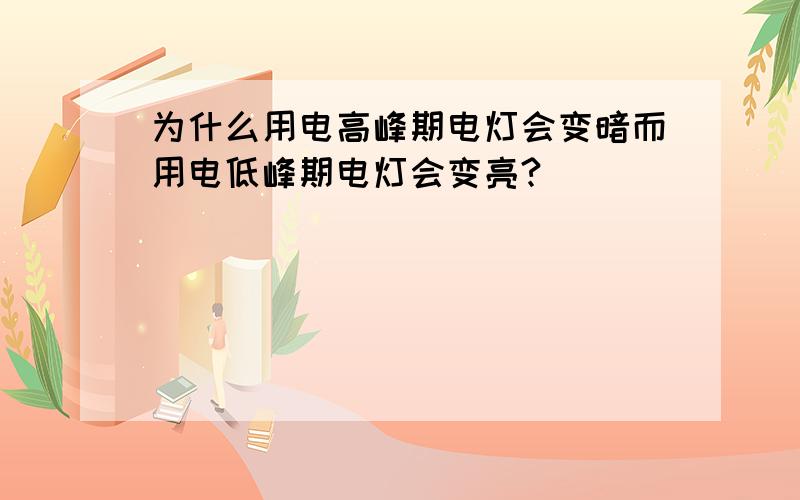 为什么用电高峰期电灯会变暗而用电低峰期电灯会变亮?